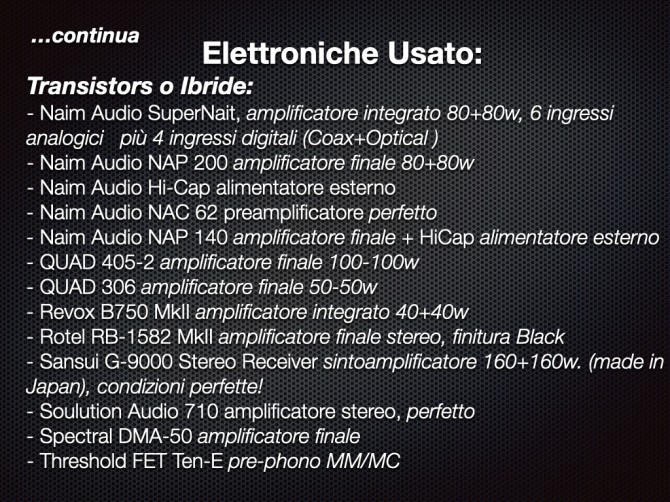 ...continua

Elettroniche Usato:

Transistors o Ibride:

- Naim Audio SuperNait, amplificatore integrato 80+80w, 6 ingressi analogici più 4 ingressi digitali (Coax+Optical )
- Naim Audio NAP 200 amplificatore finale 80+80w
- Naim Audio Hi-Cap alimentatore esterno
- Naim Audio NAC 62 preamplificatore perfetto
- Naim Audio NAP 140 amplificatore finale + HiCap alimentatore esterno
- QUAD 405-2 amplificatore finale 100-100w
- QUAD 306 amplificatore finale 50-50w
- Revox B750 MkII amplificatore integrato 40+40w
- Rotel RB-1582 MkII amplificatore finale stereo, finitura Black
- Sansui G-9000 Stereo Receiver sintoamplificatore 160+160w. (made in Japan), condizioni perfette!
- Soulution Audio 710 amplificatore stereo, perfetto
- Spectral DMA-50 amplificatore finale
- Threshold FET Ten-E pre-phono MM/MC